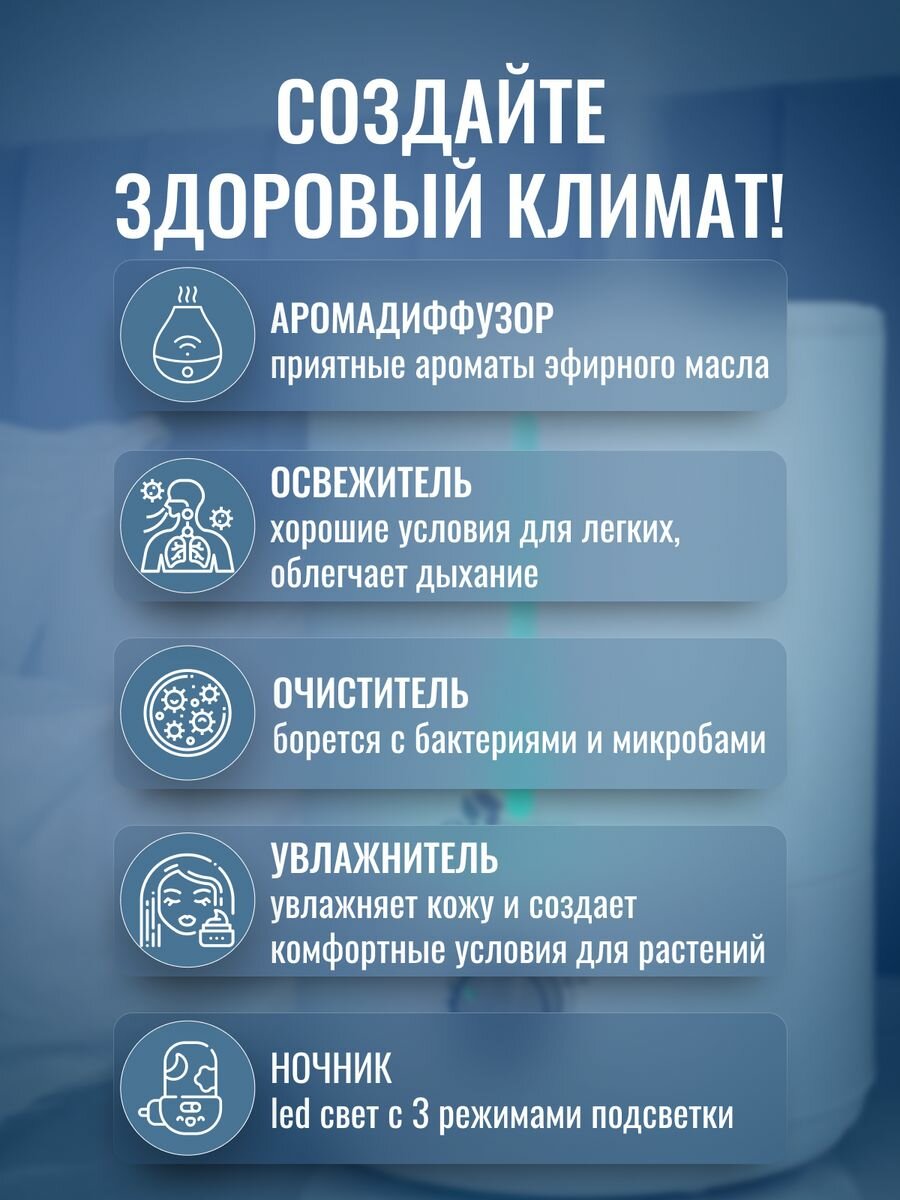 СОЗДАЙТЕ
ЗДОРОВЫЙ КЛИМАТ!

АРОМАДИФФУЗОР
приятные ароматы эфирного масла

ОСВЕЖИТЕЛЬ
хорошие условия для легких, облегчает дыхание

ОЧИСТИТЕЛЬ
борется с бактериями и микробами

УВЛАЖНИТЕЛЬ
увлажняет кожу и создает комфортные условия для растений

НОЧНИК
led свет с 3 режимами подсветки